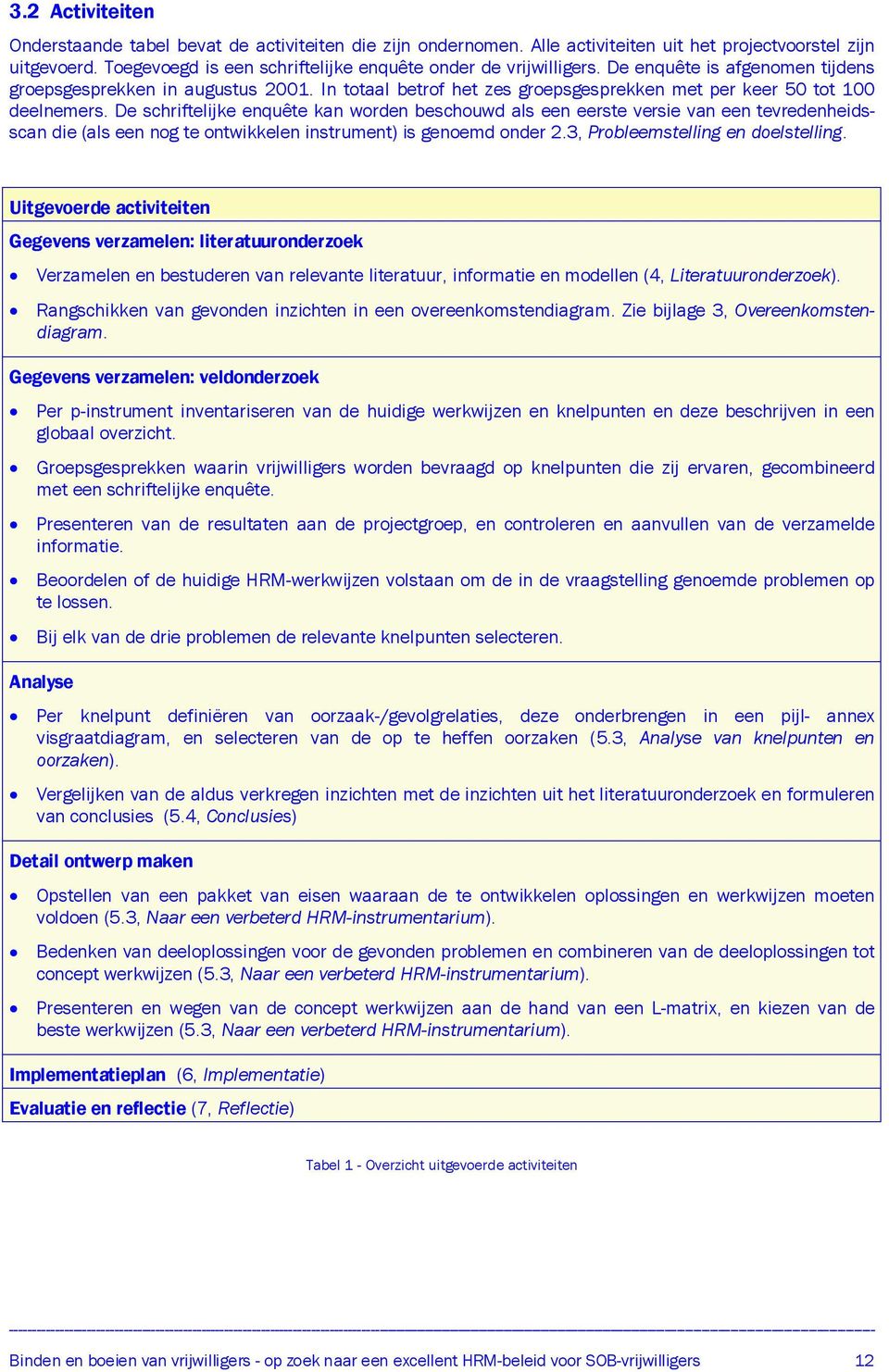 3.2 Activiteiten

Onderstaande tabel bevat de activiteiten die zijn ondernomen. Alle activiteiten uit het projectvoorstel zijn uitgevoerd. Toegevoegd is een schriftelijke enquête onder de vrijwilligers. De enquête is afgenomen tijdens groepsgesprekken in augustus 2001. In totaal betrof het zes groepsgesprekken met per keer 50 tot 100 deelnemers. De schriftelijke enquête kan worden beschouwd als een eerste versie van een tevredenheidsscan die (als een nog te ontwikkelen instrument) is genoemd onder 2.3, Probleemstelling en doelstelling.

| Uitgevoerde activiteiten |
|---|
| Gegevens verzamelen: literatuuronderzoek<br>• Verzamelen en bestuderen van relevante literatuur, informatie en modellen (4, Literatuuronderzoek).<br>• Rangschikken van gevonden inzichten in een overeenkomstendiagram. Zie bijlage 3, Overeenkomstendiagram. |
| Gegevens verzamelen: veldonderzoek<br>• Per p-instrument inventariseren van de huidige werkwijzen en knelpunten en deze beschrijven in een globaal overzicht.<br>• Groepsgesprekken waarin vrijwilligers worden bevraagd op knelpunten die zij ervaren, gecombineerd met een schriftelijke enquête.<br>• Presenteren van de resultaten aan de projectgroep, en controleren en aanvullen van de verzamelde informatie.<br>• Beoordelen of de huidige HRM-werkwijzen volstaan om de in de vraagstelling genoemde problemen op te lossen.<br>• Bij elk van de drie problemen de relevante knelpunten selecteren. |
| Analyse<br>• Per knelpunt definiëren van oorzaak-/gevolgrelaties, deze onderbrengen in een pijl- annex visgraatdiagram, en selecteren van de op te heffen oorzaken (5.3, Analyse van knelpunten en oorzaken).<br>• Vergelijken van de aldus verkregen inzichten met de inzichten uit het literatuuronderzoek en formuleren van conclusies (5.4, Conclusies) |
| Detail ontwerp maken<br>• Opstellen van een pakket van eisen waaraan de te ontwikkelen oplossingen en werkwijzen moeten voldoen (5.3, Naar een verbeterd HRM-instrumentarium).<br>• Bedenken van deeloplossingen voor de gevonden problemen en combineren van de deeloplossingen tot concept werkwijzen (5.3, Naar een verbeterd HRM-instrumentarium).<br>• Presenteren en wegen van de concept werkwijzen aan de hand van een L-matrix, en kiezen van de beste werkwijzen (5.3, Naar een verbeterd HRM-instrumentarium). |
| Implementatieplan (6, Implementatie) |
| Evaluatie en reflectie (7, Reflectie) |

Tabel 1 - Overzicht uitgevoerde activiteiten

Binden en boeien van vrijwilligers - op zoek naar een excellent HRM-beleid voor SOB-vrijwilligers 12